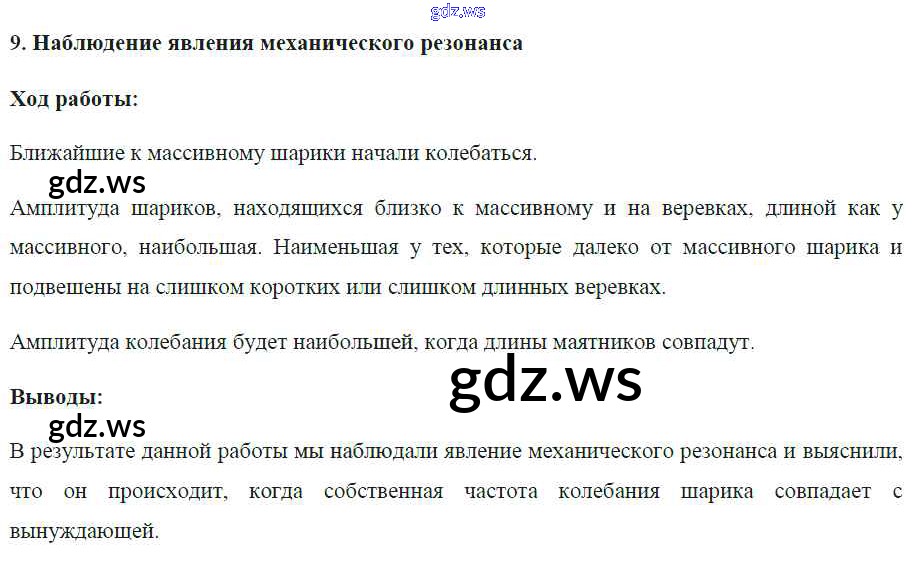 9. Наблюдение явления механического резонанса

Ход работы:

Ближайшие к массивному шарики начали колебаться.

Амплитуда шариков, находящихся близко к массивному и на веревках, длиной как у массивного, наибольшая. Наименьшая у тех, которые далеко от массивного шарика и подвешены на слишком коротких или слишком длинных веревках.

Амплитуда колебания будет наибольшей, когда длины маятников совпадут.

Выводы:

В результате данной работы мы наблюдали явление механического резонанса и выяснили, что он происходит, когда собственная частота колебания шарика совпадает с вынуждающей.

gdz.ws